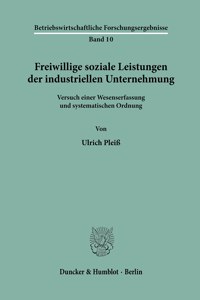 Betriebswirtschaftliche Forschungsergebnisse
Band 10

Freiwillige soziale Leistungen der industriellen Unternehmung

Versuch einer Wesenserfassung und systematischen Ordnung

Von

Ulrich Pleiß

Duncker & Humblot · Berlin